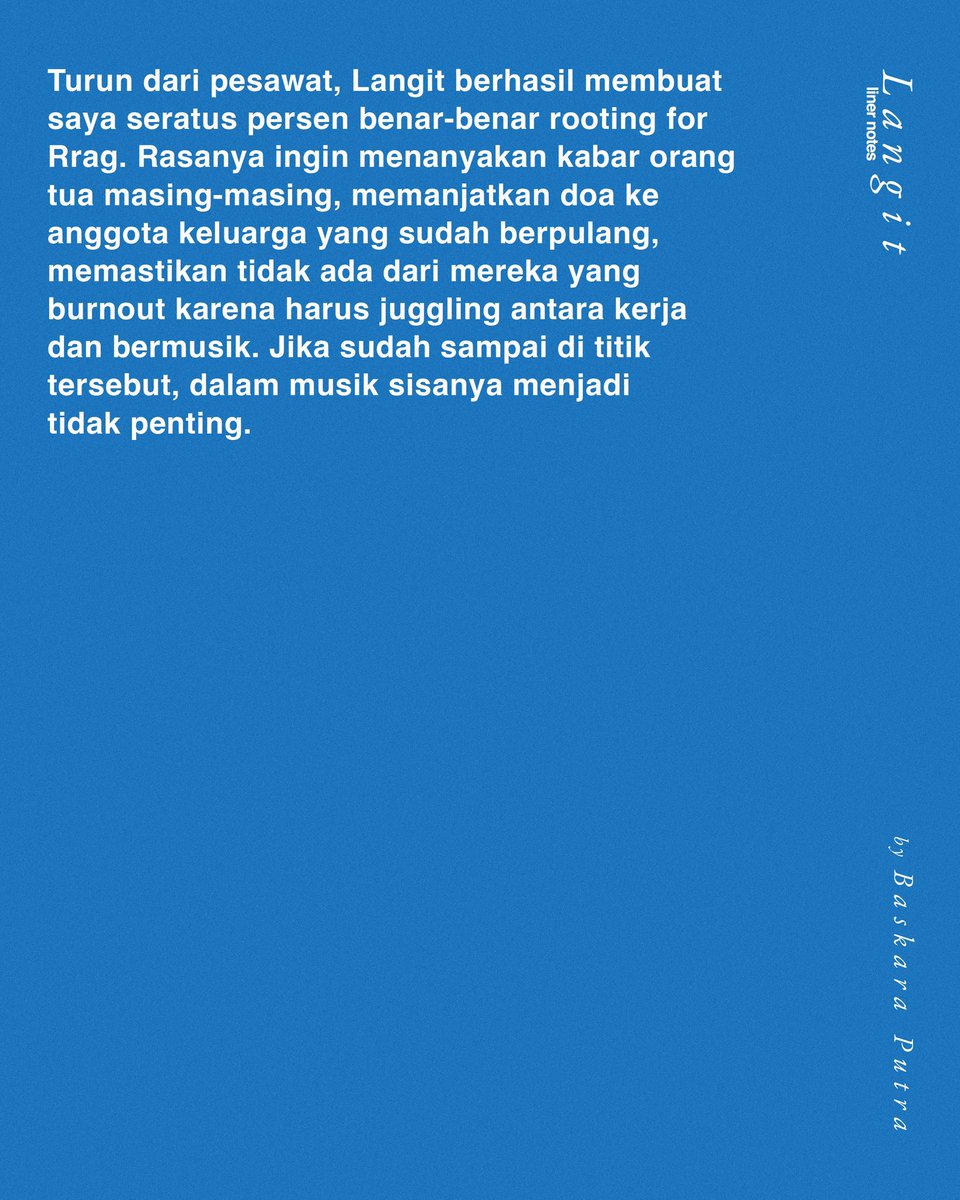 Turun dari pesawat, Langit berhasil membuat saya seratus persen benar-benar rooting for Rrag. Rasanya ingin menanyakan kabar orang tua masing-masing, memanjatkan doa ke anggota keluarga yang sudah berpulang, memastikan tidak ada dari mereka yang burnout karena harus juggling antara kerja dan bermusik. Jika sudah sampai di titik tersebut, dalam musik sisanya menjadi tidak penting.

Langit
liner notes

by Baskara Putra